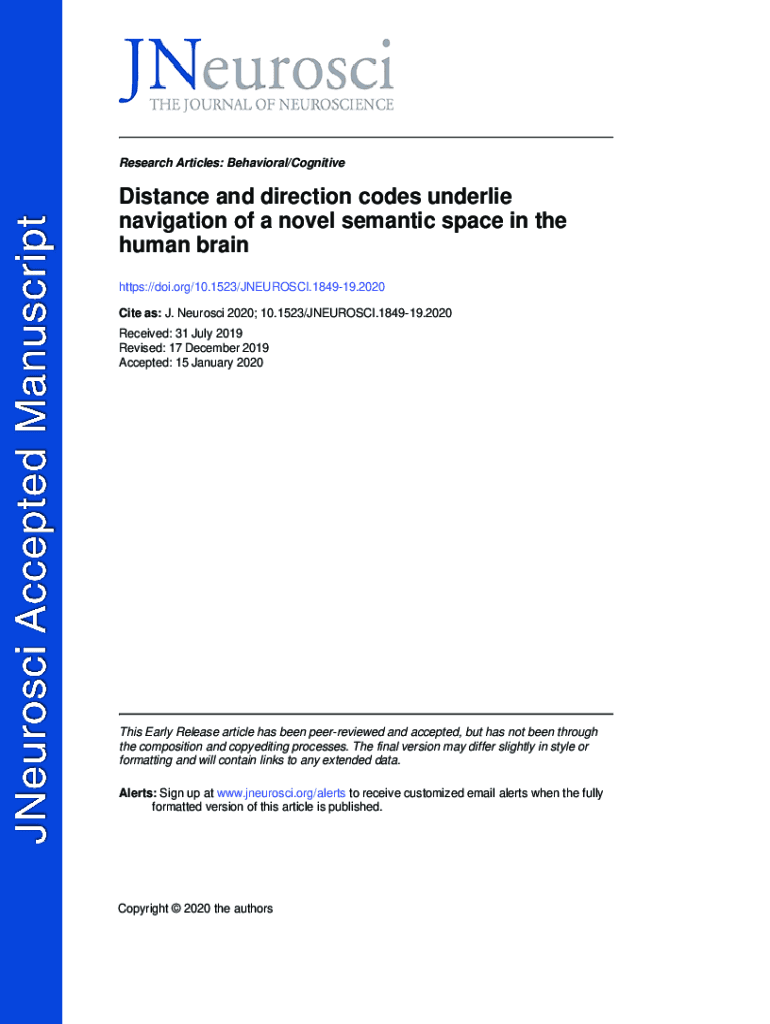 JNeurosci Accepted Manuscript

JNeurosci
THE JOURNAL OF NEUROSCIENCE

Research Articles: Behavioral/Cognitive

Distance and direction codes underlie navigation of a novel semantic space in the human brain

https://doi.org/10.1523/JNEUROSCI.1849-19.2020

Cite as: J. Neurosci 2020; 10.1523/JNEUROSCI.1849-19.2020

Received: 31 July 2019
Revised: 17 December 2019
Accepted: 15 January 2020

This Early Release article has been peer-reviewed and accepted, but has not been through the composition and copyediting processes. The final version may differ slightly in style or formatting and will contain links to any extended data.

Alerts: Sign up at www.jneurosci.org/alerts to receive customized email alerts when the fully formatted version of this article is published.

Copyright © 2020 the authors